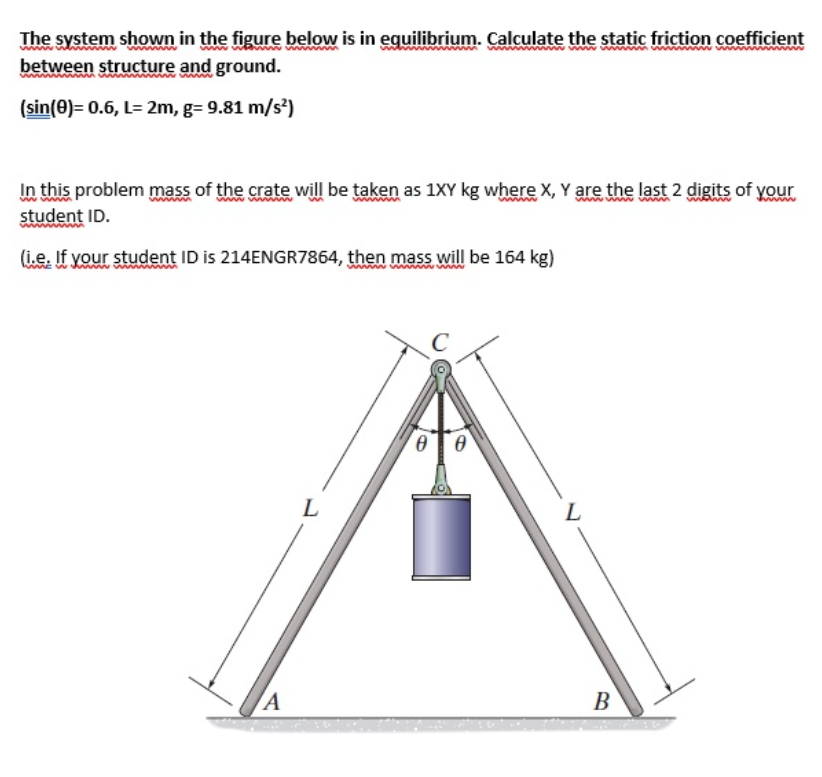 The system shown in the figure below is in equilibrium. Calculate the static friction coefficient between structure and ground.

(sin(θ)= 0.6, L= 2m, g= 9.81 m/s²)

In this problem mass of the crate will be taken as 1XY kg where X, Y are the last 2 digits of your student ID.

(i.e. If your student ID is 214ENGR7864, then mass will be 164 kg)

C

$\theta$ $\theta$

L

L

A

B